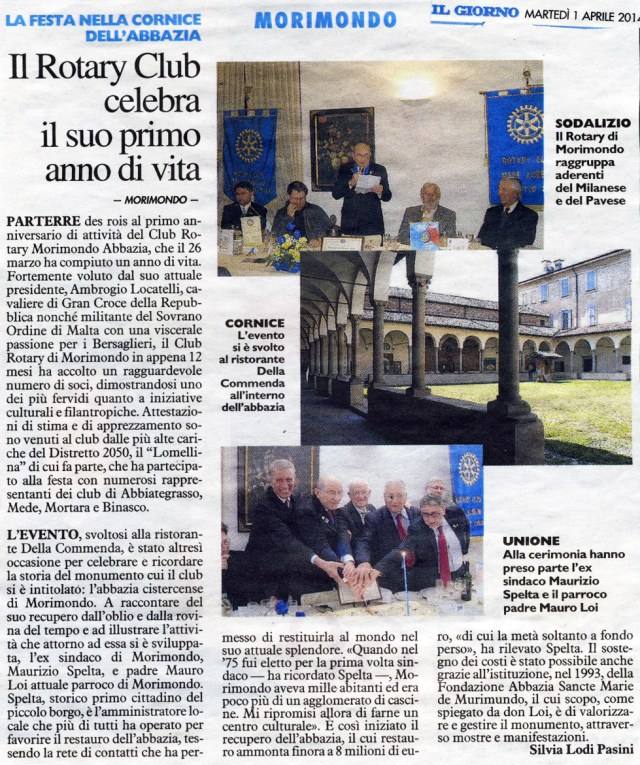 LA FESTA NELLA CORNICE DELL'ABBAZIA

MORIMONDO

IL GIORNO MARTEDÌ 1 APRILE 2014

Il Rotary Club celebra il suo primo anno di vita

— MORIMONDO —

PARTERRE des rois al primo anniversario di attività del Club Rotary Morimondo Abbazia, che il 26 marzo ha compiuto un anno di vita. Fortemente voluto dal suo attuale presidente, Ambrogio Locatelli, cavaliere di Gran Croce della Repubblica nonché militante del Sovrano Ordine di Malta con una viscerale passione per i Bersaglieri, il Club Rotary di Morimondo in appena 12 mesi ha accolto un ragguardevole numero di soci, dimostrandosi uno dei più fervidi quanto a iniziative culturali e filantropiche. Attestazioni di stima e di apprezzamento sono venuti al club dalle più alte cariche del Distretto 2050, il "Lomellina" di cui fa parte, che ha partecipato alla festa con numerosi rappresentanti dei club di Abbiategrasso, Mede, Mortara e Binasco.

L'EVENTO, svoltosi alla ristorante Della Commenda, è stato altresì occasione per celebrare e ricordare la storia del monumento cui il club si è intitolato: l'abbazia cistercense di Morimondo. A raccontare del suo recupero dall'oblio e dalla rovina del tempo e ad illustrare l'attività che attorno ad essa si è sviluppata, l'ex sindaco di Morimondo, Maurizio Spelta, e padre Mauro Loi attuale parroco di Morimondo. Spelta, storico primo cittadino del piccolo borgo, è l'amministratore locale che più di tutti ha operato per favorire il restauro dell'abbazia, tessendo la rete di contatti che ha permesso di restituirla al mondo nel suo attuale splendore. «Quando nel '75 fui eletto per la prima volta sindaco — ha ricordato Spelta —, Morimondo aveva mille abitanti ed era poco più di un agglomerato di cascine. Mi ripromisi allora di farne un centro culturale». È così iniziato il recupero dell'abbazia, il cui restauro ammonta finora a 8 milioni di euro, «di cui la metà soltanto a fondo perso», ha rilevato Spelta. Il sostegno dei costi è stato possibile anche grazie all'istituzione, nel 1993, della Fondazione Abbazia Sancte Marie de Murimundo, il cui scopo, come spiegato da don Loi, è di valorizzare e gestire il monumento, attraverso mostre e manifestazioni.

Silvia Lodi Pasini

SODALIZIO
Il Rotary di Morimondo raggruppa aderenti del Milanese e del Pavese

CORNICE
L'evento si è svolto al ristorante Della Commenda all'interno dell'abbazia

UNIONE
Alla cerimonia hanno preso parte l'ex sindaco Maurizio Spelta e il parroco padre Mauro Loi